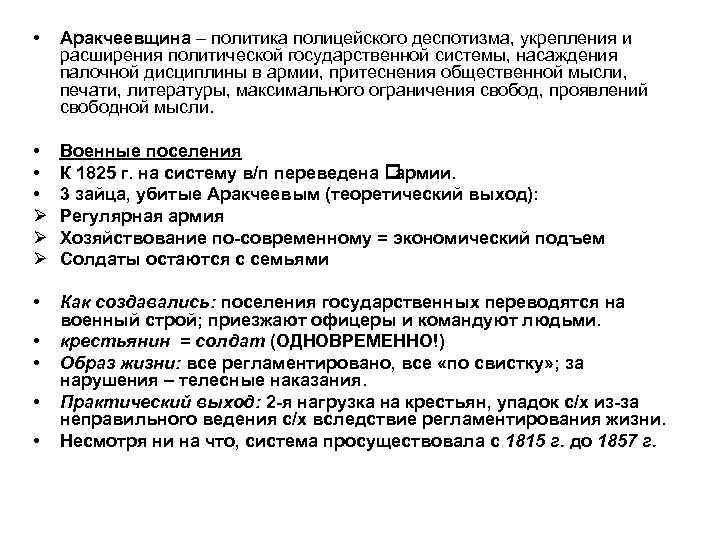 • Аракчеевщина – политика полицейского деспотизма, укрепления и расширения политической государственной системы, насаждения палочной дисциплины в армии, притеснения общественной мысли, печати, литературы, максимального ограничения свобод, проявлений свободной мысли.

• Военные поселения
• К 1825 г. на систему в/п переведена □армии.
• 3 зайца, убитые Аракчеевым (теоретический выход):
➢ Регулярная армия
➢ Хозяйствование по-современному = экономический подъем
➢ Солдаты остаются с семьями

• Как создавались: поселения государственных переводятся на военный строй; приезжают офицеры и командуют людьми.
• крестьянин = солдат (ОДНОВРЕМЕННО!)
• Образ жизни: все регламентировано, все «по свистку»; за нарушения – телесные наказания.
• Практический выход: 2-я нагрузка на крестьян, упадок с/х из-за неправильного ведения с/х вследствие регламентирования жизни.
• Несмотря ни на что, система просуществовала с 1815 г. до 1857 г.